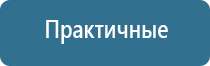 Практичные